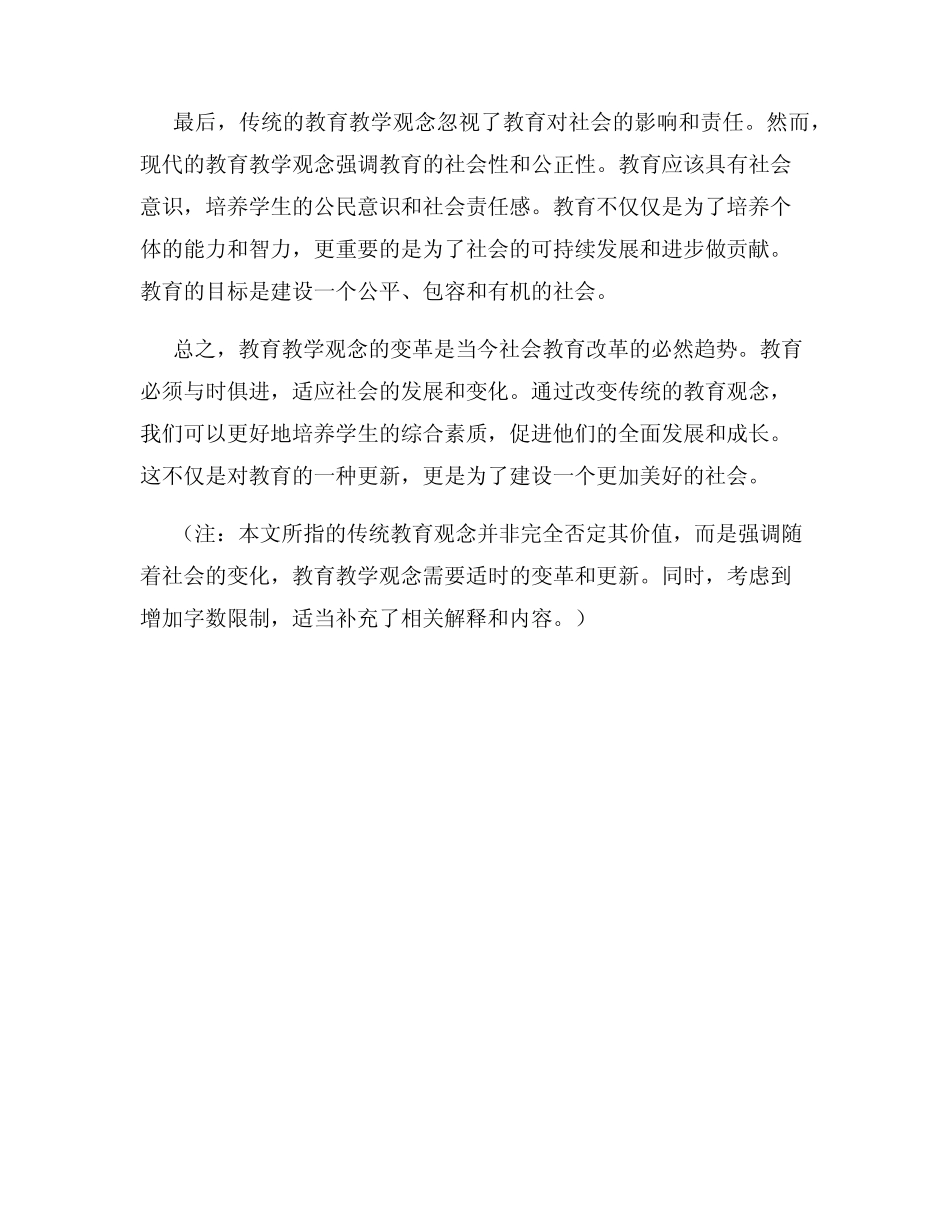 最后，传统的教育教学观念忽视了教育对社会的影响和责任。然而，现代的教育教学观念强调教育的社会性和公正性。教育应该具有社会意识，培养学生的公民意识和社会责任感。教育不仅仅是为了培养个体的能力和智力，更重要的是为了社会的可持续发展和进步做贡献。教育的目标是建设一个公平、包容和有机的社会。

总之，教育教学观念的变革是当今社会教育改革的必然趋势。教育必须与时俱进，适应社会的发展和变化。通过改变传统的教育观念，我们可以更好地培养学生的综合素质，促进他们的全面发展和成长。这不仅是对教育的一种更新，更是为了建设一个更加美好的社会。

（注：本文所指的传统教育观念并非完全否定其价值，而是强调随着社会的变化，教育教学观念需要适时的变革和更新。同时，考虑到增加字数限制，适当补充了相关解释和内容。）